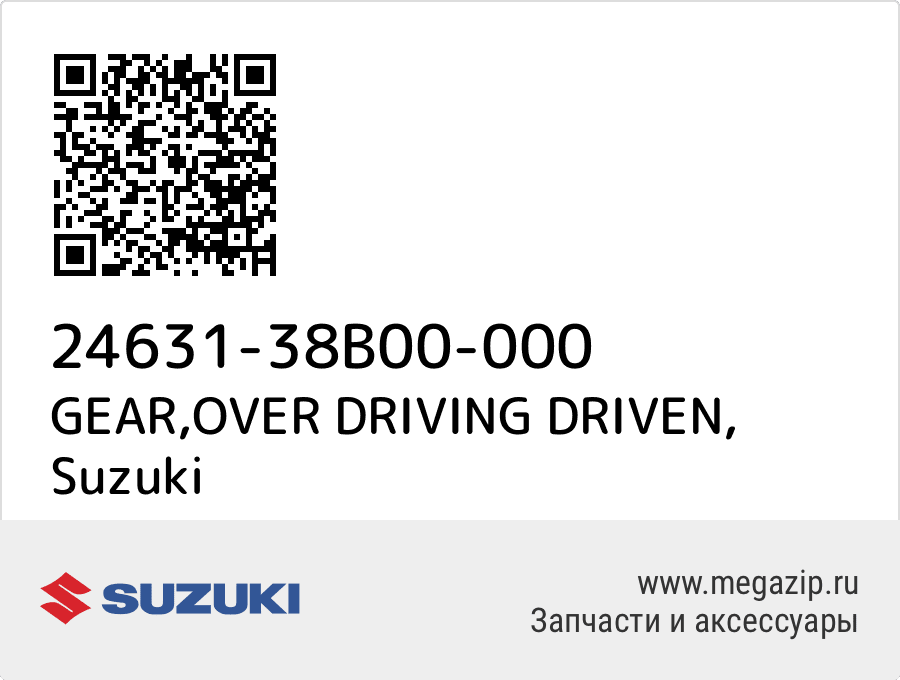 24631-38B00-000
GEAR,OVER DRIVING DRIVEN, Suzuki

SUZUKI

www.megazip.ru
Запчасти и аксессуары